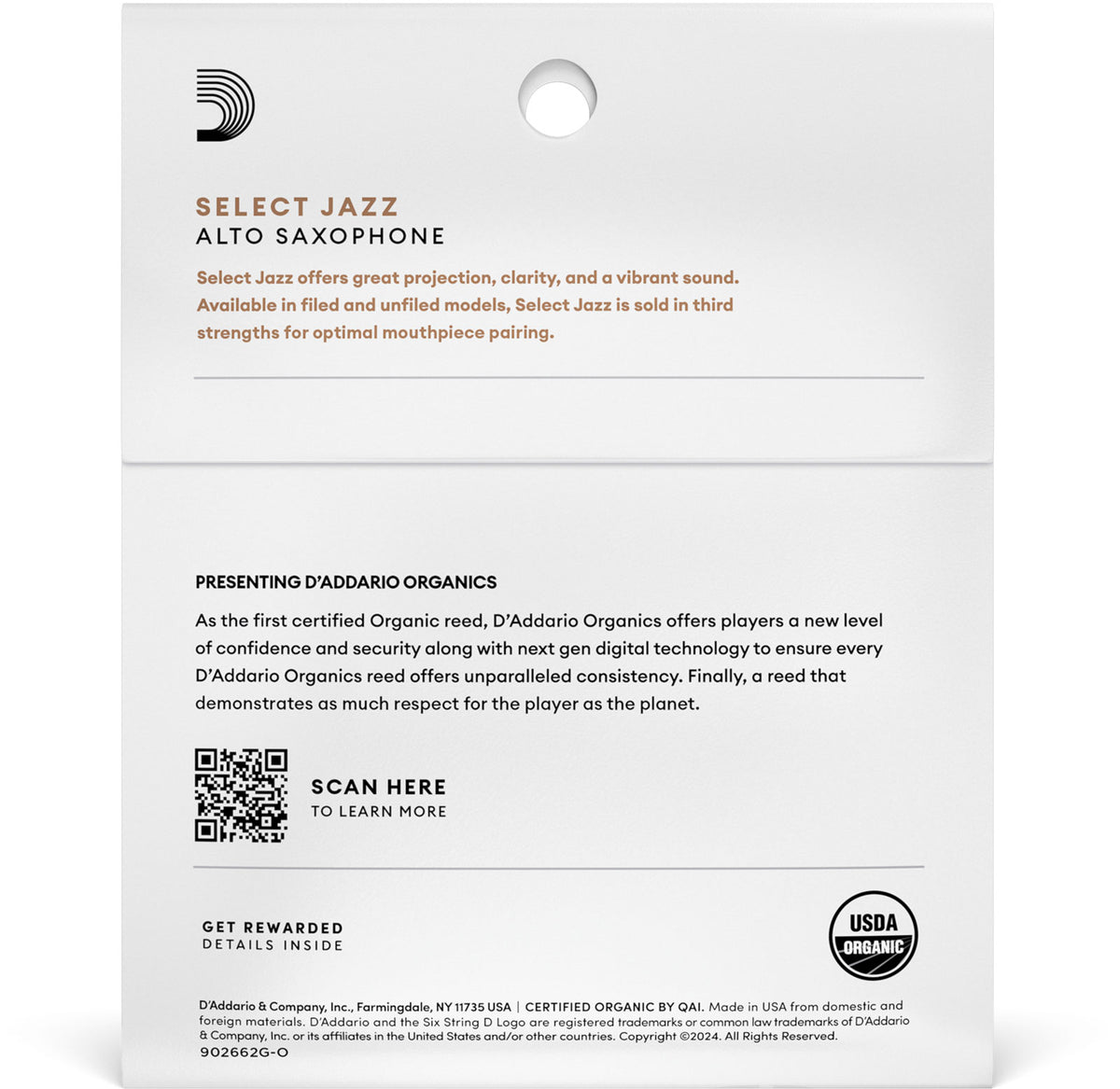 SELECT JAZZ
ALTO SAXOPHONE

Select Jazz offers great projection, clarity, and a vibrant sound. Available in filed and unfiled models, Select Jazz is sold in third strengths for optimal mouthpiece pairing.

PRESENTING D'ADDARIO ORGANICS

As the first certified Organic reed, D'Addario Organics offers players a new level of confidence and security along with next gen digital technology to ensure every D'Addario Organics reed offers unparalleled consistency. Finally, a reed that demonstrates as much respect for the player as the planet.

SCAN HERE
TO LEARN MORE

GET REWARDED
DETAILS INSIDE

USDA
ORGANIC

D'Addario & Company, Inc., Farmingdale, NY 11735 USA | CERTIFIED ORGANIC BY QAI. Made in USA from domestic and foreign materials. D'Addario and the Six String D Logo are registered trademarks or common law trademarks of D'Addario & Company, Inc. or its affiliates in the United States and/or other countries. Copyright ©2024. All Rights Reserved.
902662G-O